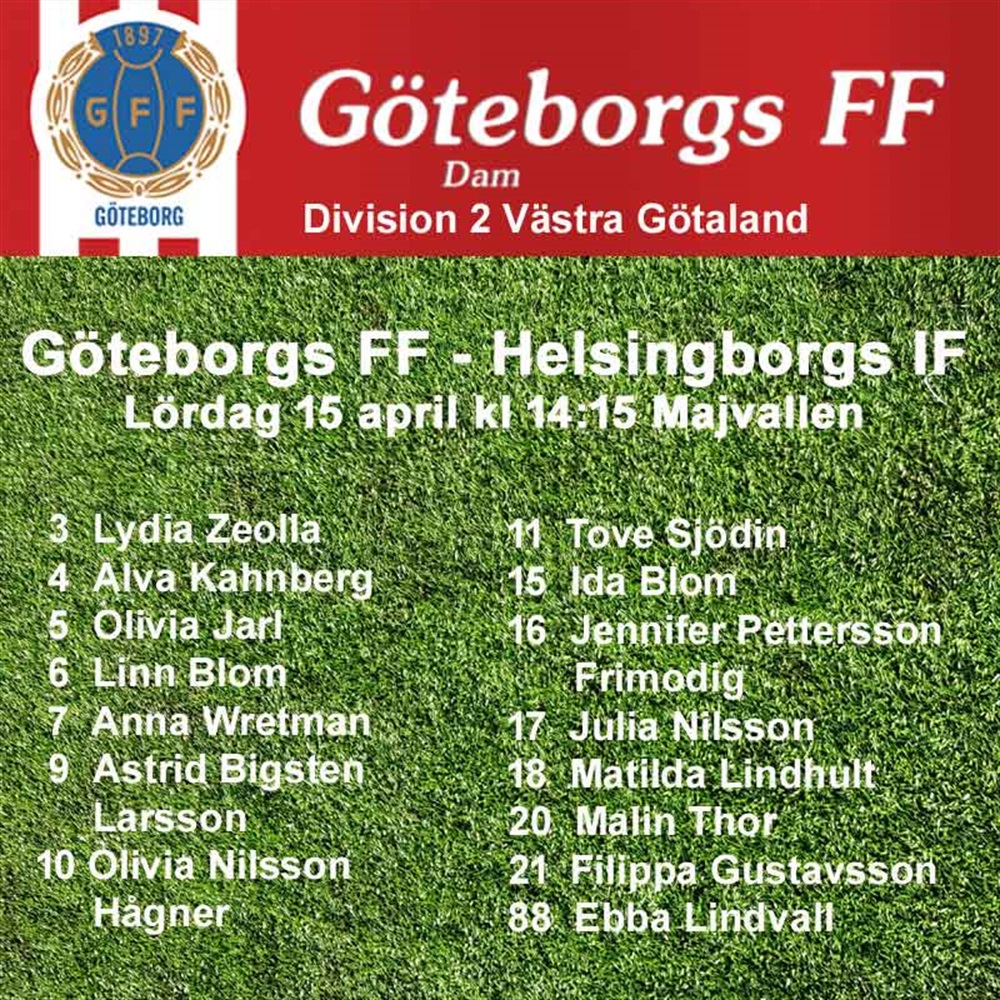 1897
G F F
GÖTEBORG

Göteborgs FF
Dam
Division 2 Västra Götaland

Göteborgs FF - Helsingborgs IF
Lördag 15 april kl 14:15 Majvallen

3 Lydia Zeolla
4 Alva Kahnberg
5 Olivia Jarl
6 Linn Blom
7 Anna Wretman
9 Astrid Bigsten Larsson
10 Olivia Nilsson Hågner

11 Tove Sjödin
15 Ida Blom
16 Jennifer Pettersson Frimodig
17 Julia Nilsson
18 Matilda Lindhult
20 Malin Thor
21 Filippa Gustavsson
88 Ebba Lindvall